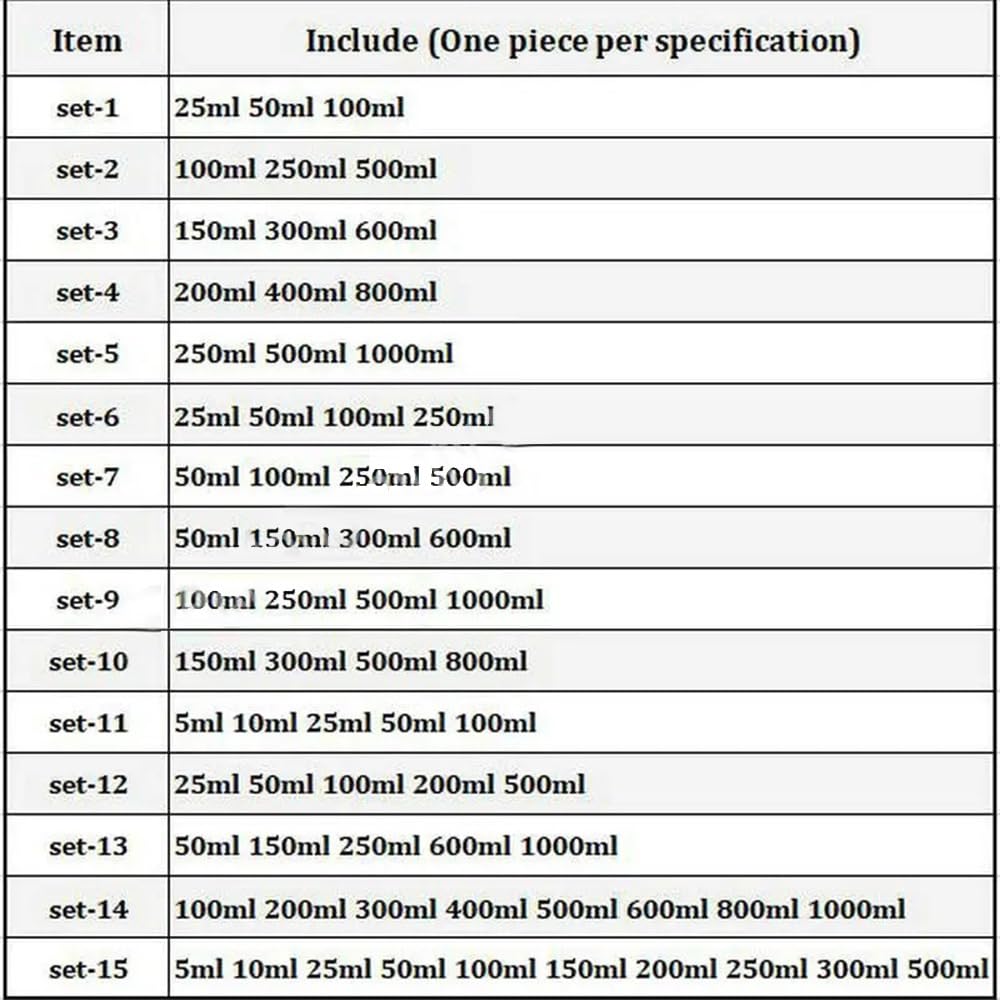 | Item | Include (One piece per specification) |
|---|---|
| set-1 | 25ml 50ml 100ml |
| set-2 | 100ml 250ml 500ml |
| set-3 | 150ml 300ml 600ml |
| set-4 | 200ml 400ml 800ml |
| set-5 | 250ml 500ml 1000ml |
| set-6 | 25ml 50ml 100ml 250ml |
| set-7 | 50ml 100ml 250ml 500ml |
| set-8 | 50ml 150ml 300ml 600ml |
| set-9 | 100ml 250ml 500ml 1000ml |
| set-10 | 150ml 300ml 500ml 800ml |
| set-11 | 5ml 10ml 25ml 50ml 100ml |
| set-12 | 25ml 50ml 100ml 200ml 500ml |
| set-13 | 50ml 150ml 250ml 600ml 1000ml |
| set-14 | 100ml 200ml 300ml 400ml 500ml 600ml 800ml 1000ml |
| set-15 | 5ml 10ml 25ml 50ml 100ml 150ml 200ml 250ml 300ml 500ml |